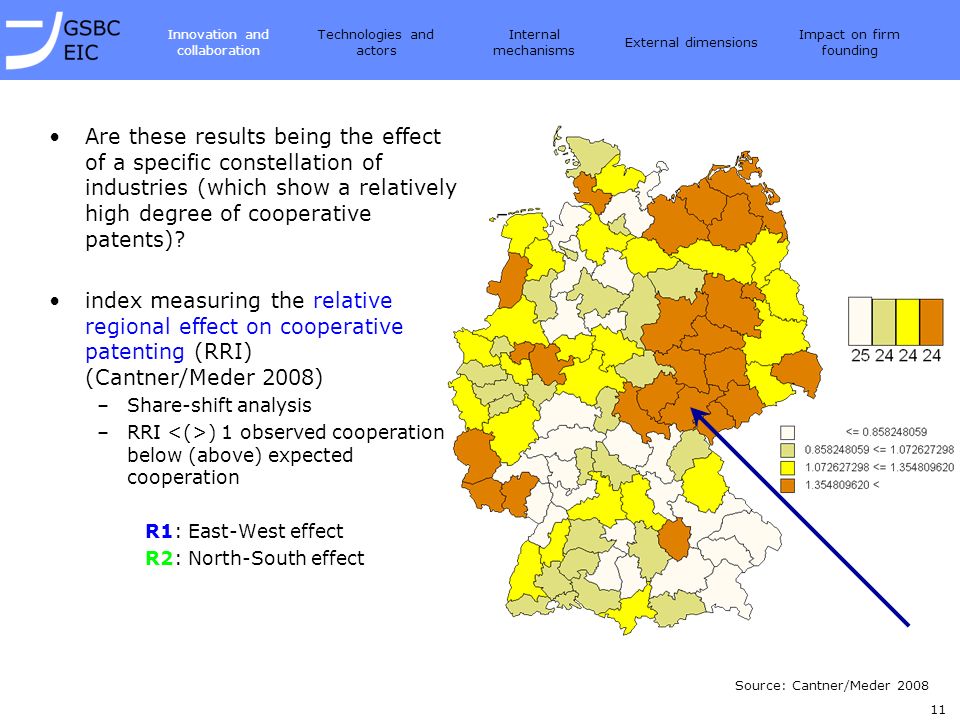 GSBC EIC

Innovation and collaboration

Technologies and actors

Internal mechanisms

External dimensions

Impact on firm founding

• Are these results being the effect of a specific constellation of industries (which show a relatively high degree of cooperative patents)?

• index measuring the relative regional effect on cooperative patenting (RRI) (Cantner/Meder 2008)

– Share-shift analysis

– RRI <(>) 1 observed cooperation below (above) expected cooperation

R1: East-West effect

R2: North-South effect

25 24 24 24

<= 0.858248059

0.858248059 <= 1.072627298

1.072627298 <= 1.354809620

1.354809620 <

Source: Cantner/Meder 2008

11